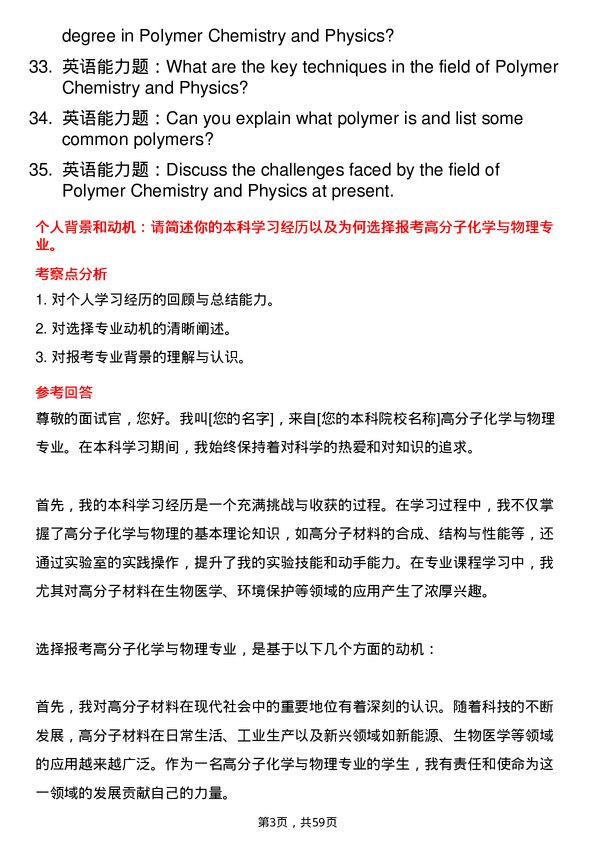 degree in Polymer Chemistry and Physics?

33. 英语能力题：What are the key techniques in the field of Polymer Chemistry and Physics?

34. 英语能力题：Can you explain what polymer is and list some common polymers?

35. 英语能力题：Discuss the challenges faced by the field of Polymer Chemistry and Physics at present.

个人背景和动机：请简述你的本科学习经历以及为何选择报考高分子化学与物理专业。

考察点分析

1. 对个人学习经历的回顾与总结能力。

2. 对选择专业动机的清晰阐述。

3. 对报考专业背景的理解与认识。

参考回答

尊敬的面试官，您好。我叫[您的名字]，来自[您的本科院校名称]高分子化学与物理专业。在本科学习期间，我始终保持着对科学的热爱和对知识的追求。

首先，我的本科学习经历是一个充满挑战与收获的过程。在学习过程中，我不仅掌握了高分子化学与物理的基本理论知识，如高分子材料的合成、结构与性能等，还通过实验室的实践操作，提升了我的实验技能和动手能力。在专业课程学习中，我尤其对高分子材料在生物医学、环境保护等领域的应用产生了浓厚兴趣。

选择报考高分子化学与物理专业，是基于以下几个方面的动机：

首先，我对高分子材料在现代社会中的重要地位有着深刻的认识。随着科技的不断发展，高分子材料在日常生活、工业生产以及新兴领域如新能源、生物医学等领域的应用越来越广泛。作为一名高分子化学与物理专业的学生，我有责任和使命为这一领域的发展贡献自己的力量。

第3页，共59页